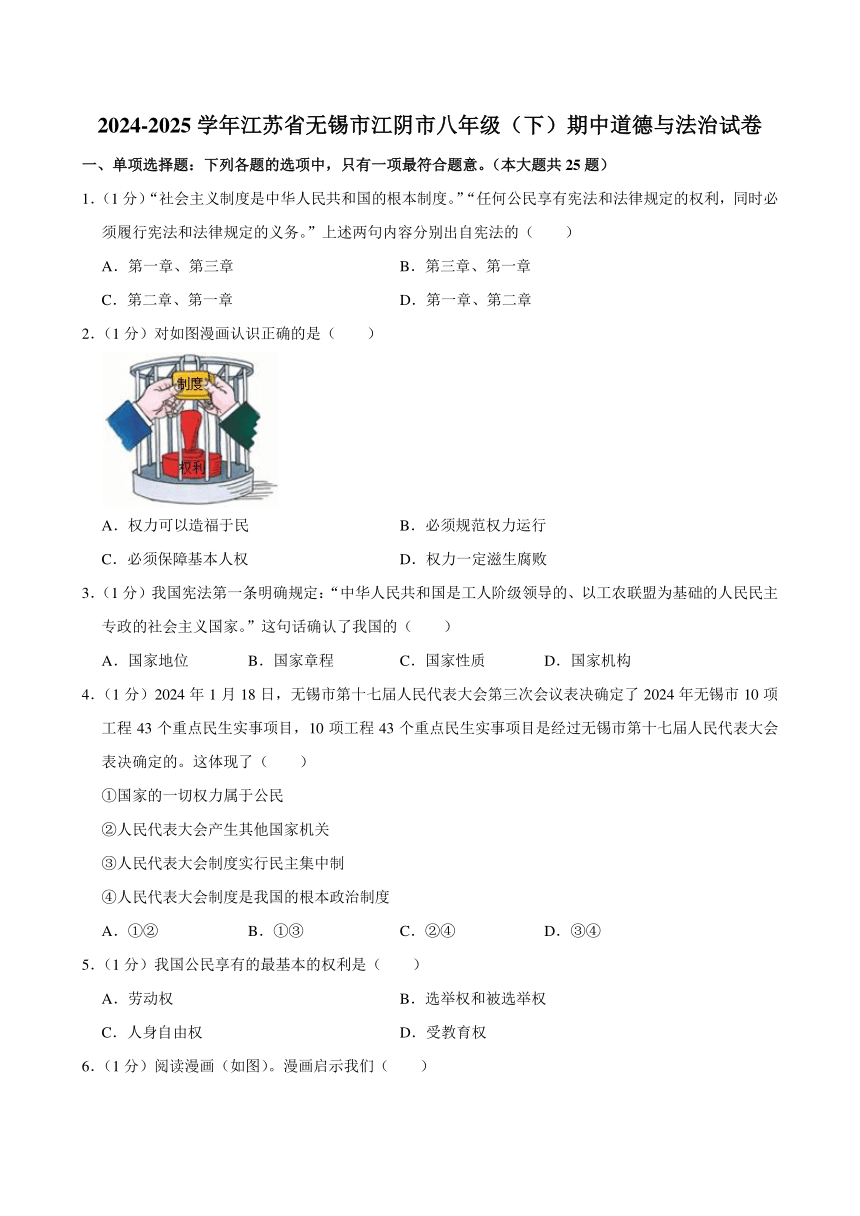 2024-2025 学年江苏省无锡市江阴市八年级（下）期中道德与法治试卷

一、单项选择题：下列各题的选项中，只有一项最符合题意。（本大题共 25 题）

1.（1 分）“社会主义制度是中华人民共和国的根本制度。”“任何公民享有宪法和法律规定的权利，同时必须履行宪法和法律规定的义务。”上述两句内容分别出自宪法的（　　）

A．第一章、第三章　　B．第三章、第一章

C．第二章、第一章　　D．第一章、第二章

2.（1 分）对如图漫画认识正确的是（　　）

制度

权利

A．权力可以造福于民　　B．必须规范权力运行

C．必须保障基本人权　　D．权力一定滋生腐败

3.（1 分）我国宪法第一条明确规定：“中华人民共和国是工人阶级领导的、以工农联盟为基础的人民民主专政的社会主义国家。”这句话确认了我国的（　　）

A．国家地位　　B．国家章程　　C．国家性质　　D．国家机构

4.（1 分）2024 年 1 月 18 日，无锡市第十七届人民代表大会第三次会议表决确定了 2024 年无锡市 10 项工程 43 个重点民生实事项目，10 项工程 43 个重点民生实事项目是经过无锡市第十七届人民代表大会表决确定的。这体现了（　　）

①国家的一切权力属于公民

②人民代表大会产生其他国家机关

③人民代表大会制度实行民主集中制

④人民代表大会制度是我国的根本政治制度

A．①②　　B．①③　　C．②④　　D．③④

5.（1 分）我国公民享有的最基本的权利是（　　）

A．劳动权　　B．选举权和被选举权

C．人身自由权　　D．受教育权

6.（1 分）阅读漫画（如图）。漫画启示我们（　　）